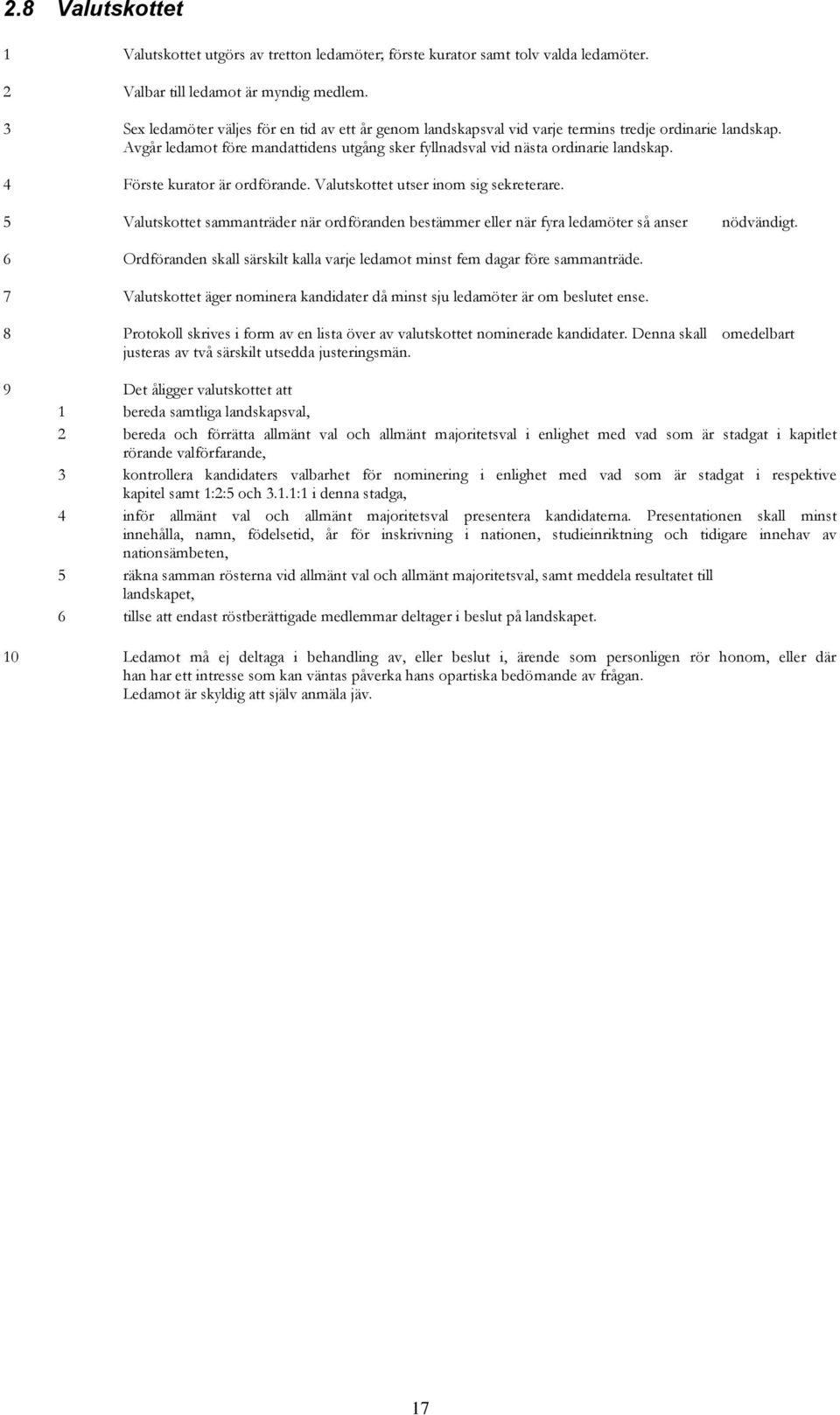 2.8 Valutskottet

1 Valutskottet utgörs av tretton ledamöter; förste kurator samt tolv valda ledamöter.

2 Valbar till ledamot är myndig medlem.

3 Sex ledamöter väljes för en tid av ett år genom landskapsval vid varje termins tredje ordinarie landskap. Avgår ledamot före mandattidens utgång sker fyllnadsval vid nästa ordinarie landskap.

4 Förste kurator är ordförande. Valutskottet utser inom sig sekreterare.

5 Valutskottet sammanträder när ordföranden bestämmer eller när fyra ledamöter så anser nödvändigt.

6 Ordföranden skall särskilt kalla varje ledamot minst fem dagar före sammanträde.

7 Valutskottet äger nominera kandidater då minst sju ledamöter är om beslutet ense.

8 Protokoll skrives i form av en lista över av valutskottet nominerade kandidater. Denna skall omedelbart justeras av två särskilt utsedda justeringsmän.

9 Det åligger valutskottet att

1 bereda samtliga landskapsval,

2 bereda och förrätta allmänt val och allmänt majoritetsval i enlighet med vad som är stadgat i kapitlet rörande valförfarande,

3 kontrollera kandidaters valbarhet för nominering i enlighet med vad som är stadgat i respektive kapitel samt 1:2:5 och 3.1.1:1 i denna stadga,

4 inför allmänt val och allmänt majoritetsval presentera kandidaterna. Presentationen skall minst innehålla, namn, födelsetid, år för inskrivning i nationen, studieinriktning och tidigare innehav av nationsämbeten,

5 räkna samman rösterna vid allmänt val och allmänt majoritetsval, samt meddela resultatet till landskapet,

6 tillse att endast röstberättigade medlemmar deltager i beslut på landskapet.

10 Ledamot må ej deltaga i behandling av, eller beslut i, ärende som personligen rör honom, eller där han har ett intresse som kan väntas påverka hans opartiska bedömande av frågan.
Ledamot är skyldig att själv anmäla jäv.

17